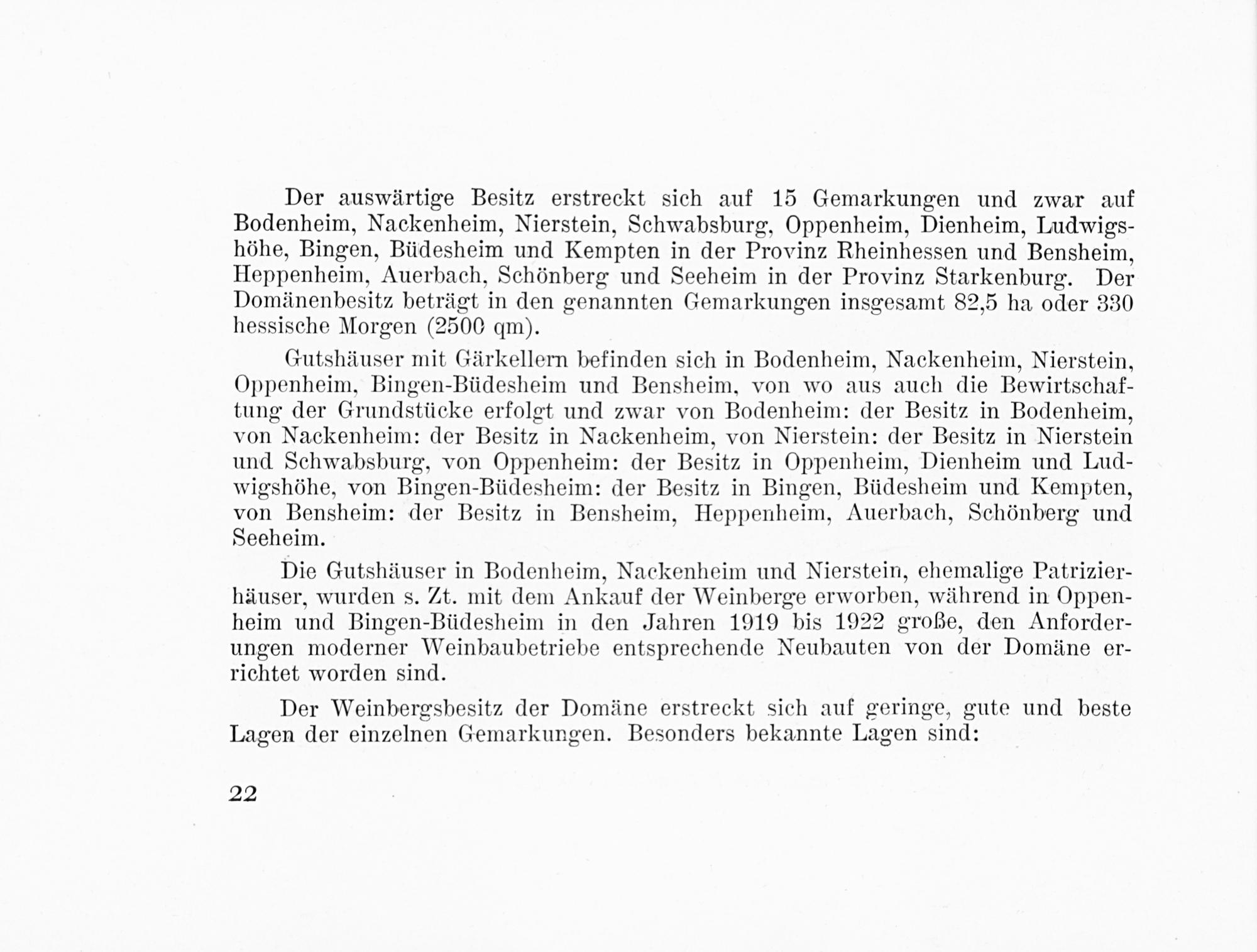 Der auswärtige Besitz erstreckt sich auf 15 Gemarkungen und zwar auf Bodenheim, Nackenheim, Nierstein, Schwabsburg, Oppenheim, Dienheim, Ludwigshöhe, Bingen, Büdesheim und Kempten in der Provinz Rheinhessen und Bensheim, Heppenheim, Auerbach, Schönberg und Seeheim in der Provinz Starkenburg. Der Domänenbesitz beträgt in den genannten Gemarkungen insgesamt 82,5 ha oder 330 hessische Morgen (2500 qm).

Gutshäuser mit Gärkellern befinden sich in Bodenheim, Nackenheim, Nierstein, Oppenheim, Bingen-Büdesheim und Bensheim, von wo aus auch die Bewirtschaftung der Grundstücke erfolgt und zwar von Bodenheim: der Besitz in Bodenheim, von Nackenheim: der Besitz in Nackenheim, von Nierstein: der Besitz in Nierstein und Schwabsburg, von Oppenheim: der Besitz in Oppenheim, Dienheim und Ludwigshöhe, von Bingen-Büdesheim: der Besitz in Bingen, Büdesheim und Kempten, von Bensheim: der Besitz in Bensheim, Heppenheim, Auerbach, Schönberg und Seeheim.

Die Gutshäuser in Bodenheim, Nackenheim und Nierstein, ehemalige Patrizierhäuser, wurden s. Zt. mit dem Ankauf der Weinberge erworben, während in Oppenheim und Bingen-Büdesheim in den Jahren 1919 bis 1922 große, den Anforderungen moderner Weinbaubetriebe entsprechende Neubauten von der Domäne errichtet worden sind.

Der Weinbergsbesitz der Domäne erstreckt sich auf geringe, gute und beste Lagen der einzelnen Gemarkungen. Besonders bekannte Lagen sind:

22